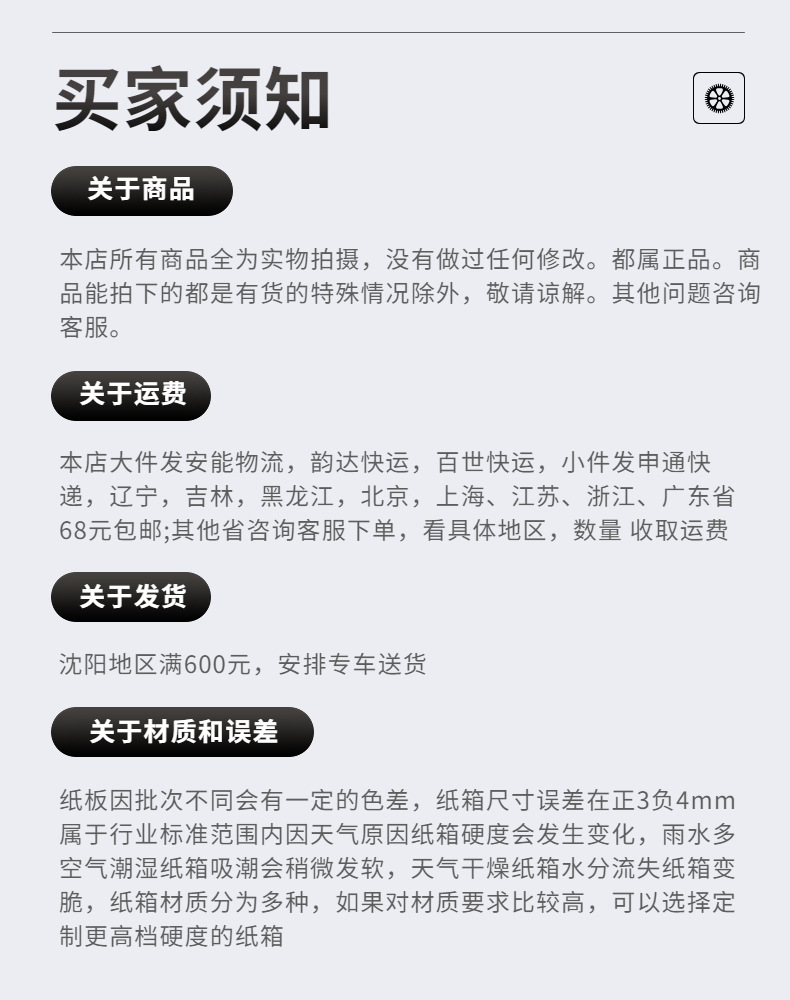 买家须知

关于商品

本店所有商品全为实物拍摄，没有做过任何修改。都属正品。商品能拍下的都是有货的特殊情况除外，敬请谅解。其他问题咨询客服。

关于运费

本店大件发安能物流，韵达快运，百世快运，小件发申通快递，辽宁，吉林，黑龙江，北京，上海、江苏、浙江、广东省68元包邮;其他省咨询客服下单，看具体地区，数量 收取运费

关于发货

沈阳地区满600元，安排专车送货

关于材质和误差

纸板因批次不同会有一定的色差，纸箱尺寸误差在正3负4mm属于行业标准范围内因天气原因纸箱硬度会发生变化，雨水多空气潮湿纸箱吸潮会稍微发软，天气干燥纸箱水分流失纸箱变脆，纸箱材质分为多种，如果对材质要求比较高，可以选择定制更高档硬度的纸箱